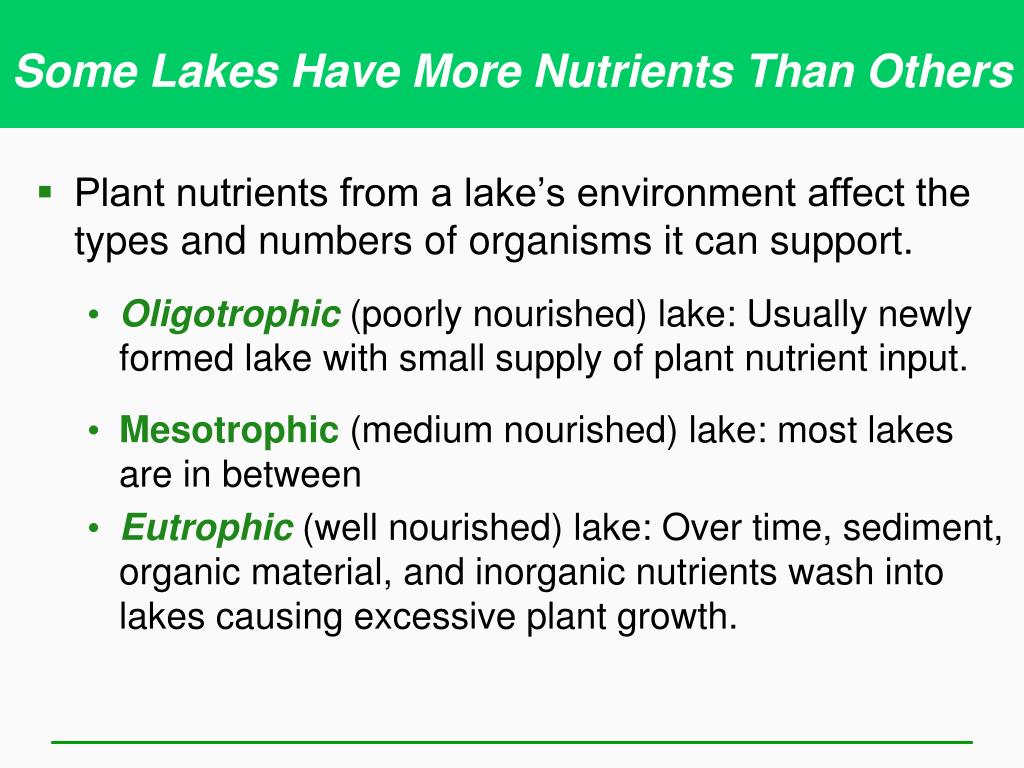 Some Lakes Have More Nutrients Than Others

▪ Plant nutrients from a lake's environment affect the types and numbers of organisms it can support.

• Oligotrophic (poorly nourished) lake: Usually newly formed lake with small supply of plant nutrient input.

• Mesotrophic (medium nourished) lake: most lakes are in between

• Eutrophic (well nourished) lake: Over time, sediment, organic material, and inorganic nutrients wash into lakes causing excessive plant growth.